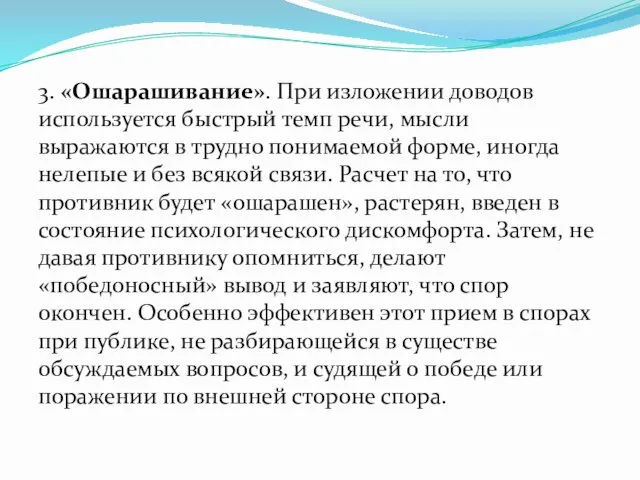 3. «Ошарашивание». При изложении доводов используется быстрый темп речи, мысли выражаются в трудно понимаемой форме, иногда нелепые и без всякой связи. Расчет на то, что противник будет «ошарашен», растерян, введен в состояние психологического дискомфорта. Затем, не давая противнику опомниться, делают «победоносный» вывод и заявляют, что спор окончен. Особенно эффективен этот прием в спорах при публике, не разбирающейся в существе обсуждаемых вопросов, и судящей о победе или поражении по внешней стороне спора.